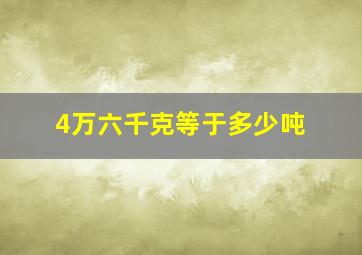 4万六千克等于多少吨